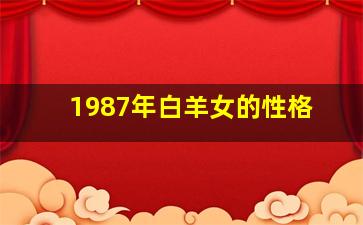 1987年白羊女的性格